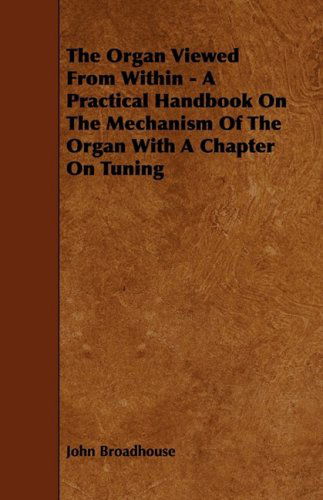 The Organ Viewed From Within - A Practical Handbook On The Mechanism Of The Organ With A Chapter On Tuning

John Broadhouse